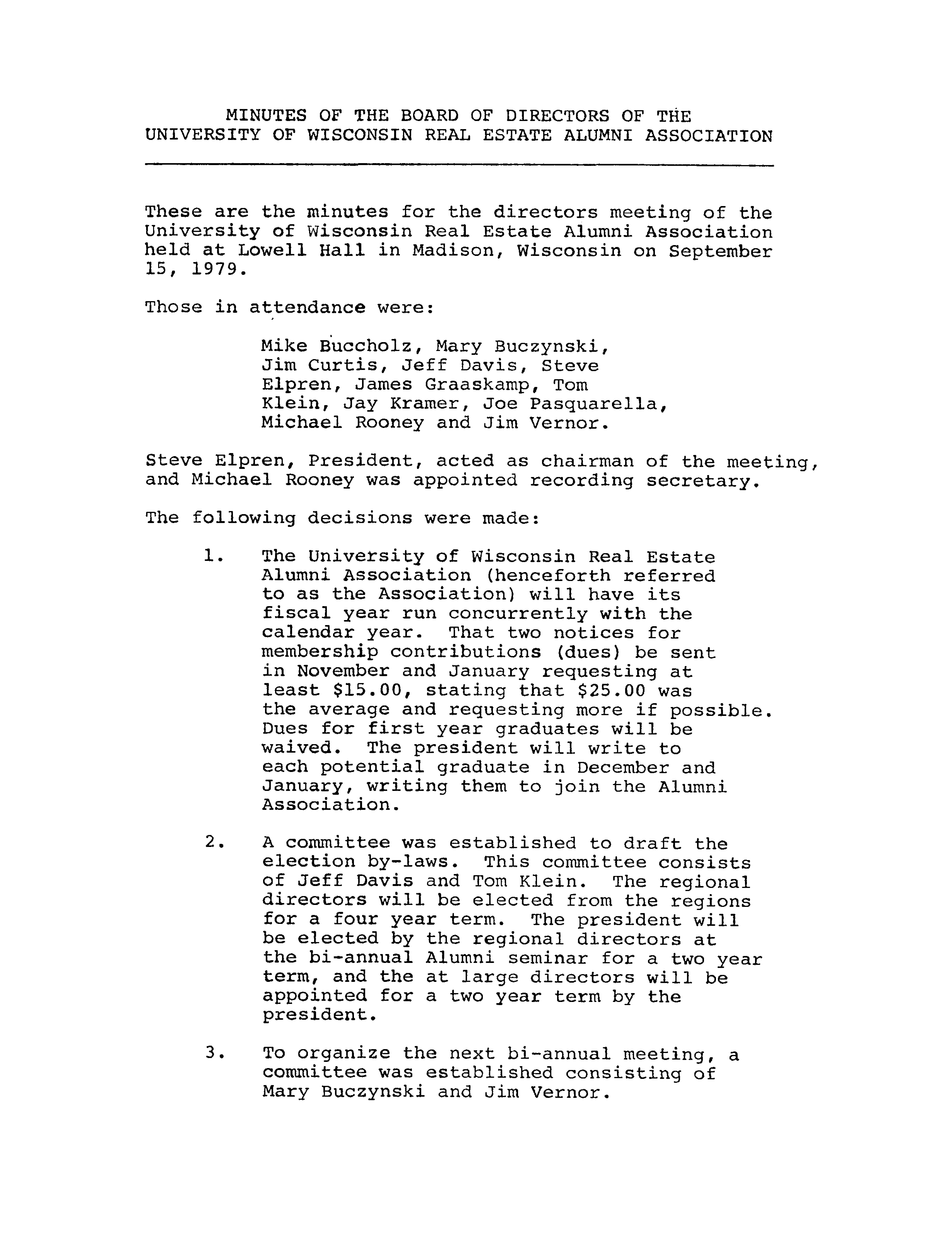 MINUTES OF THE BOARD OF DIRECTORS OF THE UNIVERSITY OF WISCONSIN REAL ESTATE ALUMNI ASSOCIATION

These are the minutes for the directors meeting of the University of Wisconsin Real Estate Alumni Association held at Lowell Hall in Madison, Wisconsin on September 15, 1979.

Those in attendance were:

Mike Buccholz, Mary Buczynski, Jim Curtis, Jeff Davis, Steve Elpren, James Graaskamp, Tom Klein, Jay Kramer, Joe Pasquarella, Michael Rooney and Jim Vernor.

Steve Elpren, President, acted as chairman of the meeting, and Michael Rooney was appointed recording secretary.

The following decisions were made:

1. The University of Wisconsin Real Estate Alumni Association (henceforth referred to as the Association) will have its fiscal year run concurrently with the calendar year. That two notices for membership contributions (dues) be sent in November and January requesting at least \$15.00, stating that \$25.00 was the average and requesting more if possible. Dues for first year graduates will be waived. The president will write to each potential graduate in December and January, writing them to join the Alumni Association.

2. A committee was established to draft the election by-laws. This committee consists of Jeff Davis and Tom Klein. The regional directors will be elected from the regions for a four year term. The president will be elected by the regional directors at the bi-annual Alumni seminar for a two year term, and the at large directors will be appointed for a two year term by the president.

3. To organize the next bi-annual meeting, a committee was established consisting of Mary Buczynski and Jim Vernor.